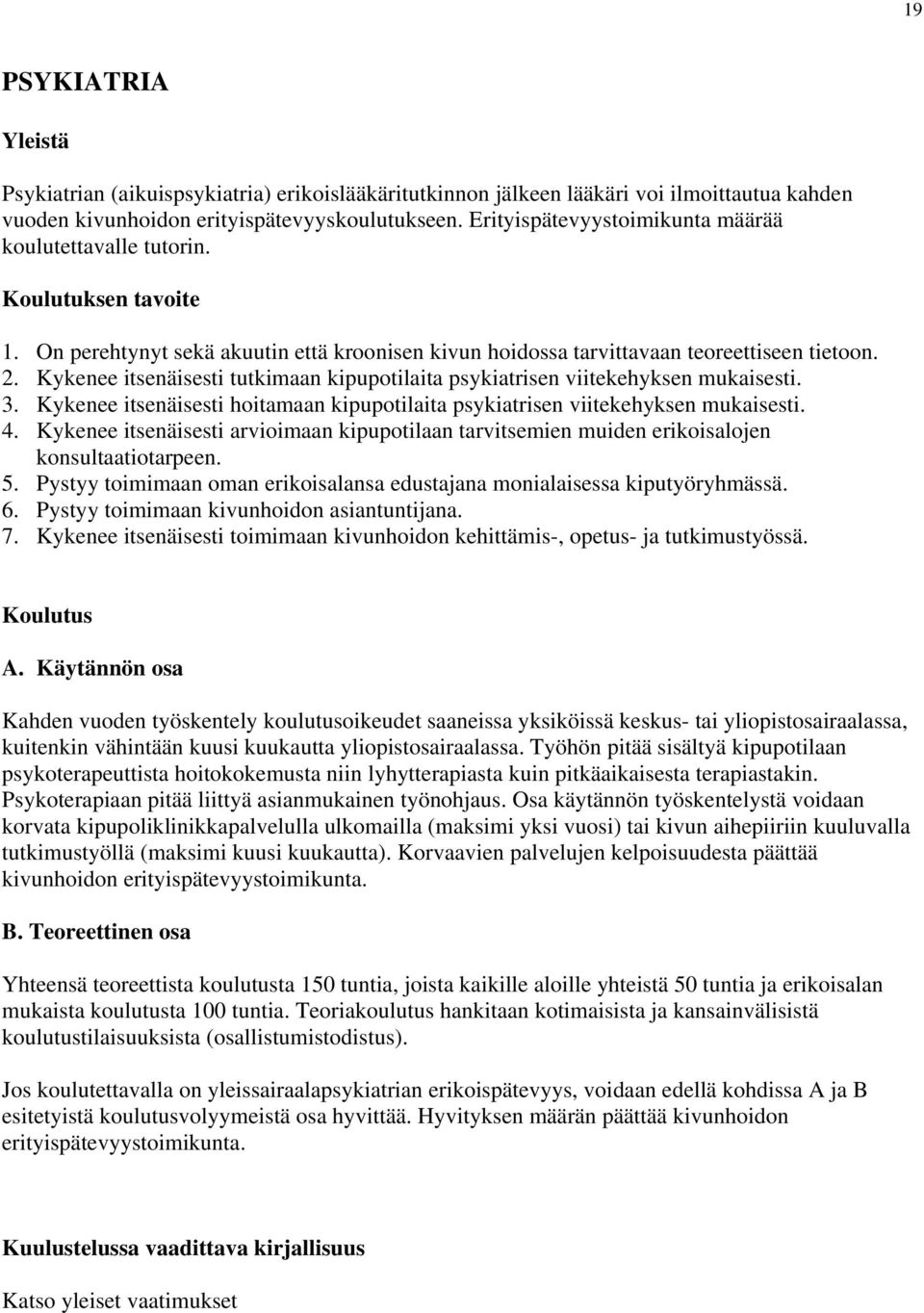 19

PSYKIATRIA

Yleistä

Psykiatrian (aikuispsykiatria) erikoislääkäritutkinnon jälkeen lääkäri voi ilmoittautua kahden vuoden kivunhoidon erityispätevyyskoulutukseen. Erityispätevyystoimikunta määrää koulutettavalle tutorin.

Koulutuksen tavoite

1. On perehtynyt sekä akuutin että kroonisen kivun hoidossa tarvittavaan teoreettiseen tietoon.
2. Kykenee itsenäisesti tutkimaan kipupotilaita psykiatrisen viitekehyksen mukaisesti.
3. Kykenee itsenäisesti hoitamaan kipupotilaita psykiatrisen viitekehyksen mukaisesti.
4. Kykenee itsenäisesti arvioimaan kipupotilaan tarvitsemien muiden erikoisalojen konsultaatiotarpeen.
5. Pystyy toimimaan oman erikoisalansa edustajana monialaisessa kiputyöryhmässä.
6. Pystyy toimimaan kivunhoidon asiantuntijana.
7. Kykenee itsenäisesti toimimaan kivunhoidon kehittämis-, opetus- ja tutkimustyössä.

Koulutus

A. Käytännön osa

Kahden vuoden työskentely koulutusoikeudet saaneissa yksiköissä keskus- tai yliopistosairaalassa, kuitenkin vähintään kuusi kuukautta yliopistosairaalassa. Työhön pitää sisältyä kipupotilaan psykoterapeuttista hoitokokemusta niin lyhytterapiasta kuin pitkäaikaisesta terapiastakin. Psykoterapiaan pitää liittyä asianmukainen työnohjaus. Osa käytännön työskentelystä voidaan korvata kipupoliklinikkapalvelulla ulkomailla (maksimi yksi vuosi) tai kivun aihepiiriin kuuluvalla tutkimustyöllä (maksimi kuusi kuukautta). Korvaavien palvelujen kelpoisuudesta päättää kivunhoidon erityispätevyystoimikunta.

B. Teoreettinen osa

Yhteensä teoreettista koulutusta 150 tuntia, joista kaikille aloille yhteistä 50 tuntia ja erikoisalan mukaista koulutusta 100 tuntia. Teoriakoulutus hankitaan kotimaisista ja kansainvälisistä koulutustilaisuuksista (osallistumistodistus).

Jos koulutettavalla on yleissairaalapsykiatrian erikoispätevyys, voidaan edellä kohdissa A ja B esitetyistä koulutusvolyymeistä osa hyvittää. Hyvityksen määrän päättää kivunhoidon erityispätevyystoimikunta.

Kuulustelussa vaadittava kirjallisuus

Katso yleiset vaatimukset